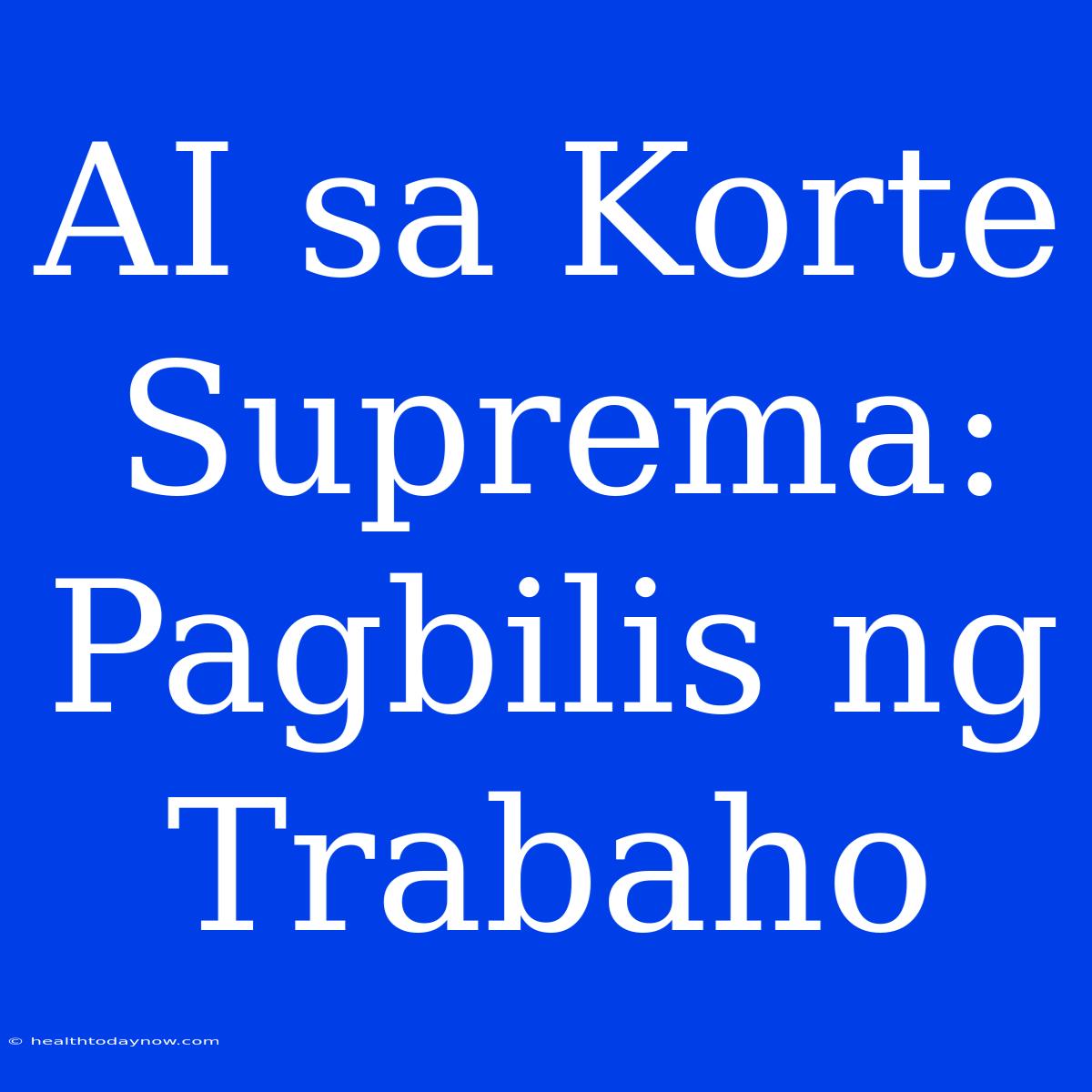 AI sa Korte Suprema: Pagbilis ng Trabaho

© healthtodaynow.com